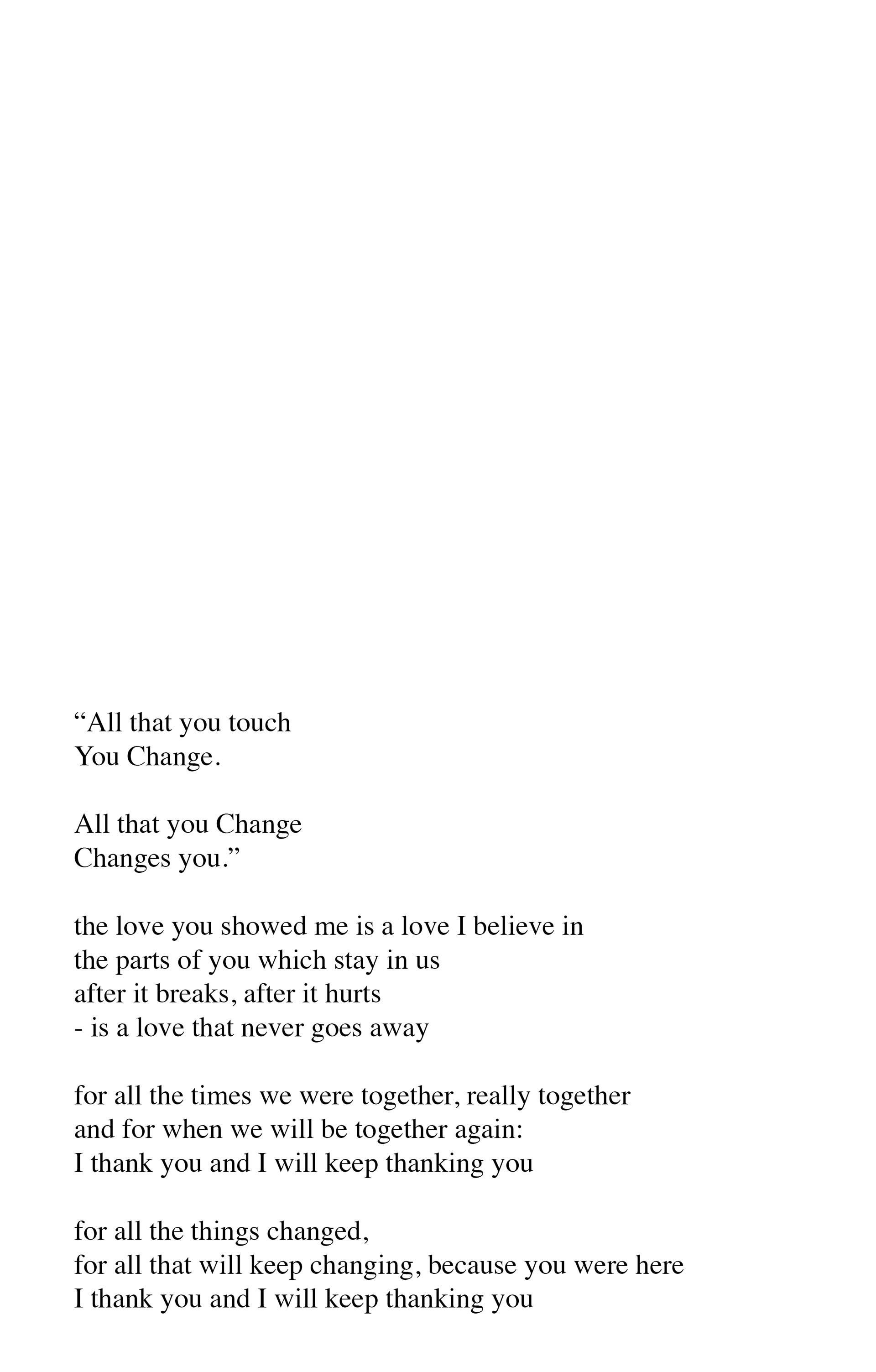 “All that you touch
You Change.

All that you Change
Changes you.”

the love you showed me is a love I believe in
the parts of you which stay in us
after it breaks, after it hurts
- is a love that never goes away

for all the times we were together, really together
and for when we will be together again:
I thank you and I will keep thanking you

for all the things changed,
for all that will keep changing, because you were here
I thank you and I will keep thanking you